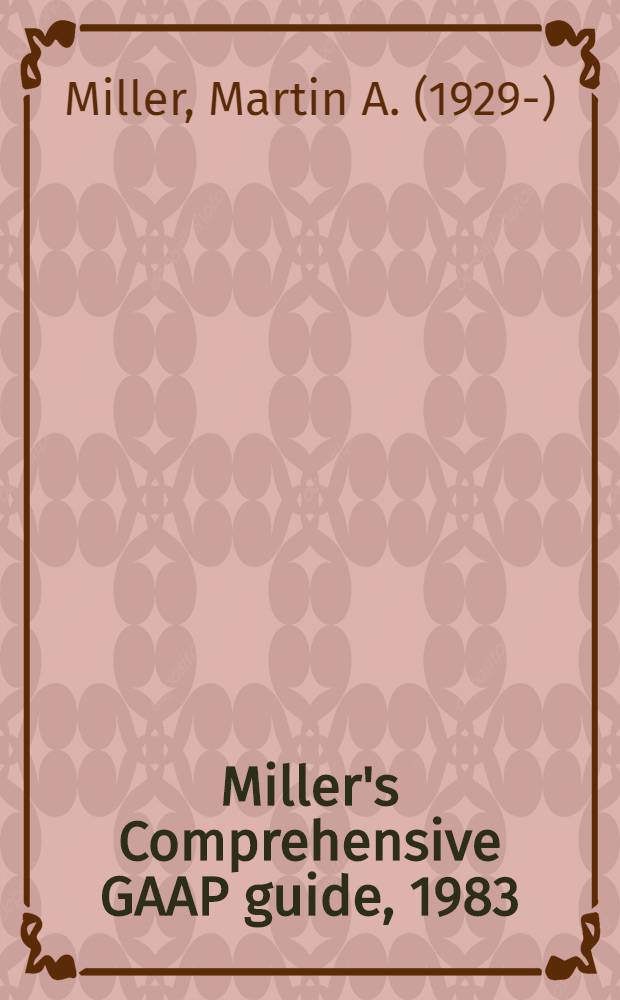 Miller, Martin A. (1929-)

Miller's Comprehensive GAAP guide, 1983